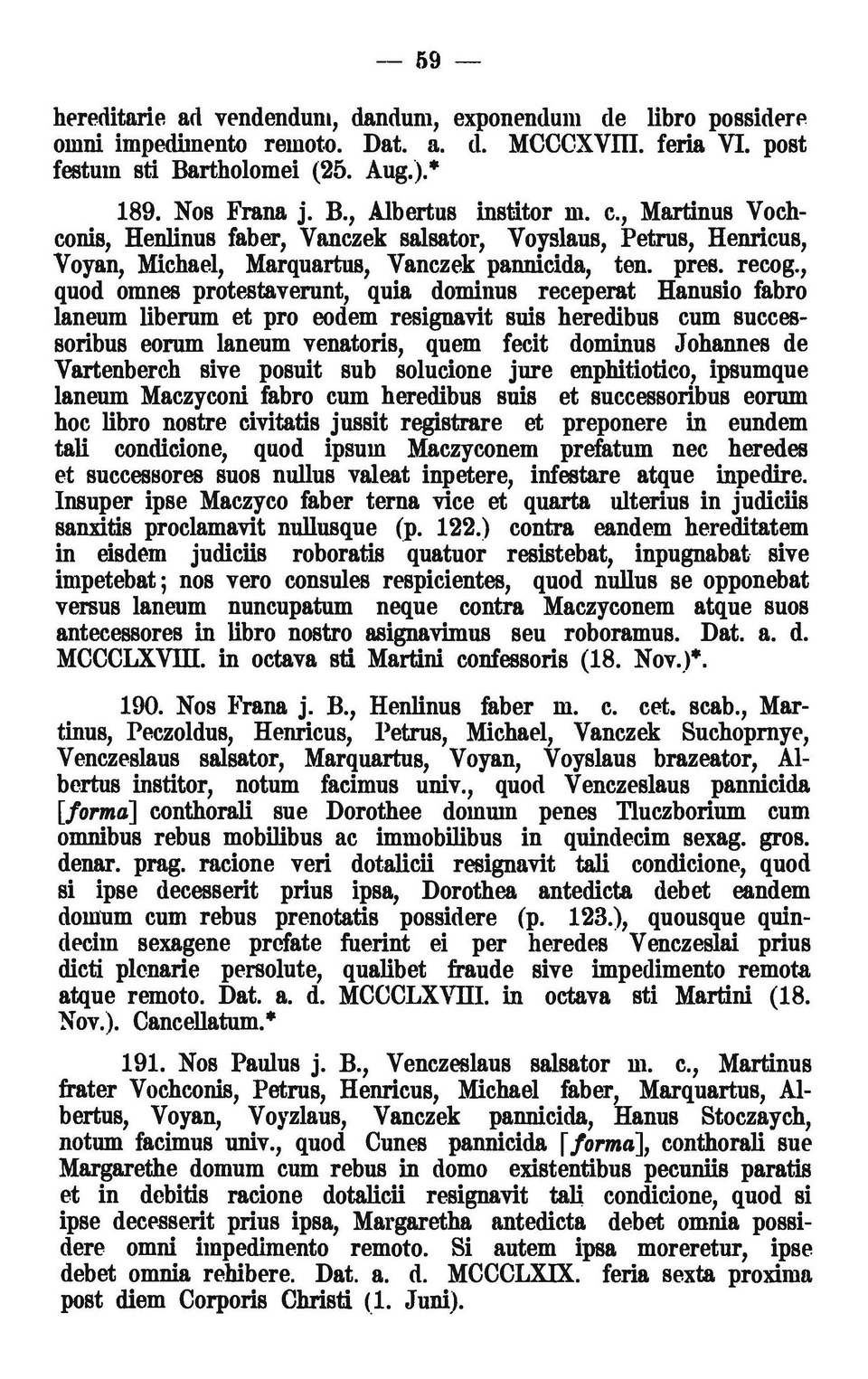 — 59 —

hereditarie ad vendendum, dandum, exponendum de libro possidere omni impedimento remoto. Dat. a. d. MCCCXVIII. feria VI. post festum sti Bartholomei (25. Aug.).*

189. Nos Frana j. B., Albertus institor m. c., Martinus Vochconis, Henlinus faber, Vanczek salsator, Voyslaus, Petrus, Henricus, Voyan, Michael, Marquartus, Vanczek pannicida, ten. pres. recog., quod omnes protestaverunt, quia dominus receperat Hanusio fabro laneum liberum et pro eodem resignavit suis heredibus cum successoribus eorum laneum venatoris, quem fecit dominus Johannes de Vartenberch sive posuit sub solucione jure enphitiotico, ipsumque laneum Maczyconi fabro cum heredibus suis et successoribus eorum hoc libro nostre civitatis jussit registrare et preponere in eundem tali condicione, quod ipsum Maczyconem prefatum nec heredes et successores suos nullus valeat inpetere, infestare atque inpedire. Insuper ipse Maczyco faber terna vice et quarta ulterius in judiciis sanxitis proclamavit nullusque (p. 122.) contra eandem hereditatem in eisdem judiciis roboratis quatuor resistebat, inpugnabat sive impetebat; nos vero consules respicientes, quod nullus se opponebat versus laneum nuncupatum neque contra Maczyconem atque suos antecessores in libro nostro asignavimus seu roboramus. Dat. a. d. MCCCLXVIII. in octava sti Martini confessoris (18. Nov.)*.

190. Nos Frana j. B., Henlinus faber m. c. cet. scab., Martinus, Peczoldus, Henricus, Petrus, Michael, Vanczek Suchoprnye, Venczeslaus salsator, Marquartus, Voyan, Voyslaus brazeator, Albertus institor, notum facimus univ., quod Venczeslaus pannicida [forma] conthorali sue Dorothee domum penes Tluczborium cum omnibus rebus mobilibus ac immobilibus in quindecim sexag. gros. denar. prag. racione veri dotalicii resignavit tali condicione, quod si ipse decesserit prius ipsa, Dorothea antedicta debet eandem domum cum rebus prenotatis possidere (p. 123.), quousque quindecim sexagene prefate fuerint ei per heredes Venczeslai prius dicti plenarie persolute, qualibet fraude sive impedimento remota atque remoto. Dat. a. d. MCCCLXVIII. in octava sti Martini (18. Nov.). Cancellatum.*

191. Nos Paulus j. B., Venczeslaus salsator m. c., Martinus frater Vochconis, Petrus, Henricus, Michael faber, Marquartus, Albertus, Voyan, Voyzlaus, Vanczek pannicida, Hanus Stoczaych, notum facimus univ., quod Cunes pannicida [forma], conthorali sue Margarethe domum cum rebus in domo existentibus pecuniis paratis et in debitis racione dotalicii resignavit tali condicione, quod si ipse decesserit prius ipsa, Margaretha antedicta debet omnia possidere omni impedimento remoto. Si autem ipsa moreretur, ipse debet omnia rehibere. Dat. a. d. MCCCLXIX. feria sexta proxima post diem Corporis Christi (1. Juni).